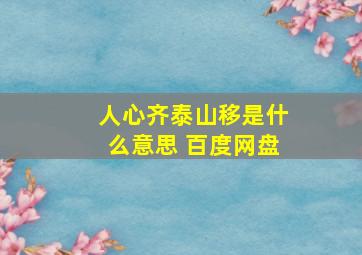 人心齐泰山移是什么意思 百度网盘